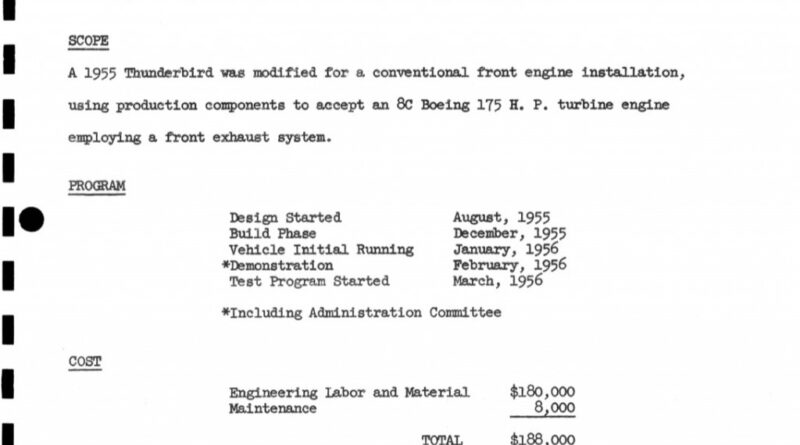 SCOPE

A 1955 Thunderbird was modified for a conventional front engine installation, using production components to accept an 8C Boeing 175 H. P. turbine engine employing a front exhaust system.

PROGRAM

| | |
|---|---|
| Design Started | August, 1955 |
| Build Phase | December, 1955 |
| Vehicle Initial Running | January, 1956 |
| *Demonstration | February, 1956 |
| Test Program Started | March, 1956 |

*Including Administration Committee

COST

| | |
|---|---|
| Engineering Labor and Material | \$180,000 |
| Maintenance | 8,000 |
| TOTAL | \$188,000 |